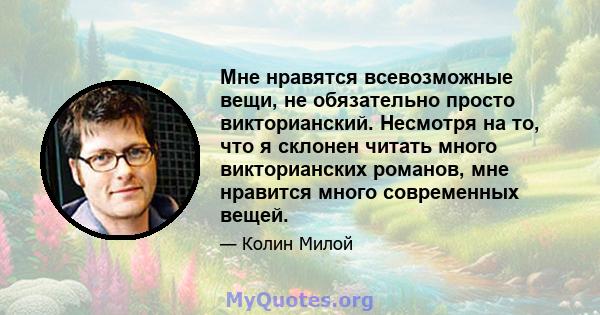 Мне нравятся всевозможные вещи, не обязательно просто викторианский. Несмотря на то, что я склонен читать много викторианских романов, мне нравится много современных вещей.

— Колин Милой

MyQuotes.org